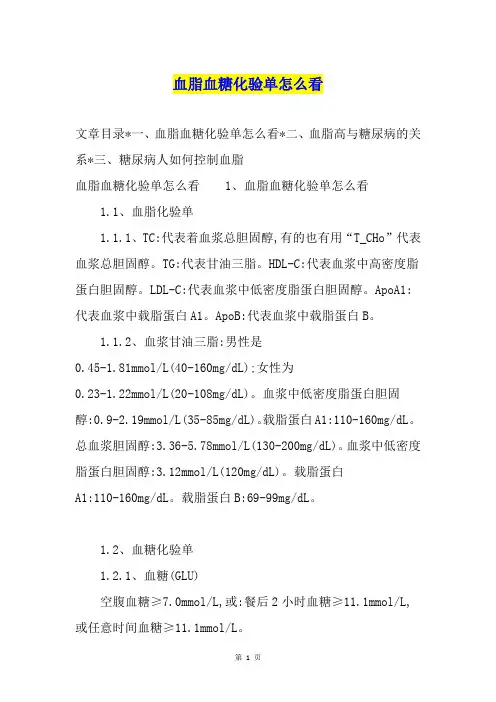 血脂血糖化验单怎么看

文章目录*一、血脂血糖化验单怎么看*二、血脂高与糖尿病的关系*三、糖尿病人如何控制血脂

血脂血糖化验单怎么看　　1、血脂血糖化验单怎么看

1.1、血脂化验单

1.1.1、TC:代表着血浆总胆固醇,有的也有用“T_CHo”代表血浆总胆固醇。TG:代表甘油三脂。HDL-C:代表血浆中高密度脂蛋白胆固醇。LDL-C:代表血浆中低密度脂蛋白胆固醇。ApoA1:代表血浆中载脂蛋白A1。ApoB:代表血浆中载脂蛋白B。

1.1.2、血浆甘油三脂:男性是0.45-1.81mmol/L(40-160mg/dL);女性为0.23-1.22mmol/L(20-108mg/dL)。血浆中低密度脂蛋白胆固醇:0.9-2.19mmol/L(35-85mg/dL)。载脂蛋白A1:110-160mg/dL。总血浆胆固醇:3.36-5.78mmol/L(130-200mg/dL)。血浆中低密度脂蛋白胆固醇:3.12mmol/L(120mg/dL)。载脂蛋白A1:110-160mg/dL。载脂蛋白B:69-99mg/dL。

1.2、血糖化验单

1.2.1、血糖(GLU)

空腹血糖≥7.0mmol/L,或:餐后2小时血糖≥11.1mmol/L,或任意时间血糖≥11.1mmol/L。

第 1 页